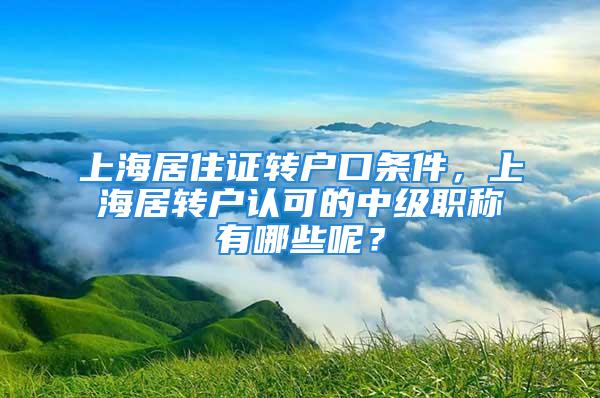 上海居住证转户口条件，上海居转户认可的中级职称有哪些呢？